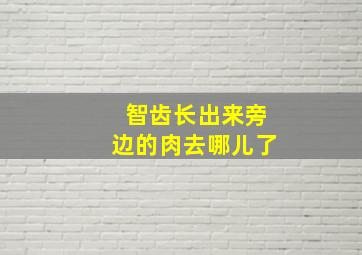 智齿长出来旁边的肉去哪儿了